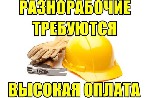 РАЗНОРАБОЧИЕ ТРЕБУЮТСЯ

ВЫСОКАЯ ОПЛАТА